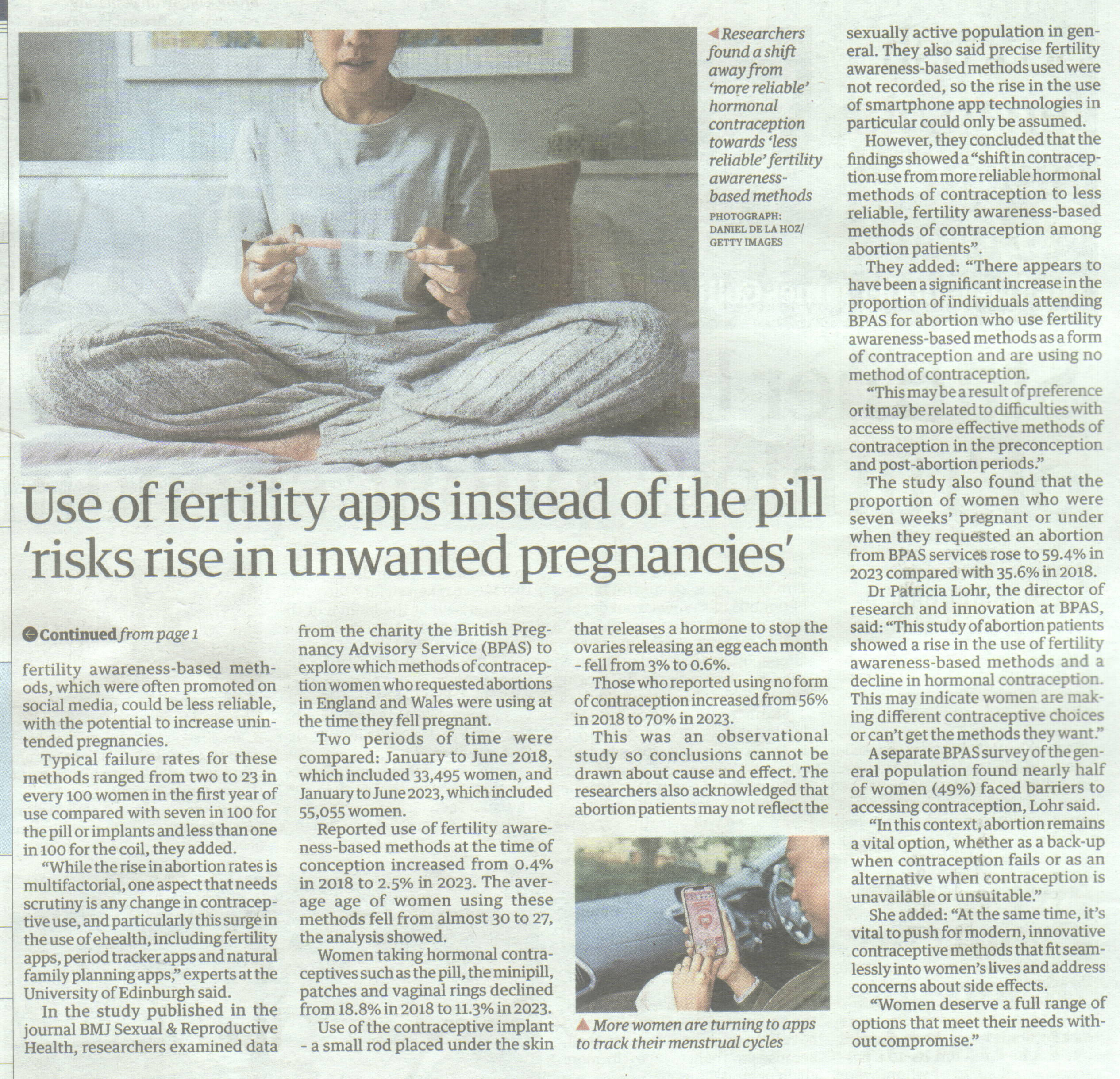 Researchers found a shift away from 'more reliable' hormonal contraception towards 'less reliable' fertility awareness-based methods
PHOTOGRAPH: DANIEL DE LA HOZ/ GETTY IMAGES

Use of fertility apps instead of the pill 'risks rise in unwanted pregnancies'

Continued from page 1

fertility awareness-based methods, which were often promoted on social media, could be less reliable, with the potential to increase unintended pregnancies.

Typical failure rates for these methods ranged from two to 23 in every 100 women in the first year of use compared with seven in 100 for the pill or implants and less than one in 100 for the coil, they added.

"While the rise in abortion rates is multifactorial, one aspect that needs scrutiny is any change in contraceptive use, and particularly this surge in the use of ehealth, including fertility apps, period tracker apps and natural family planning apps," experts at the University of Edinburgh said.

In the study published in the journal BMJ Sexual & Reproductive Health, researchers examined data from the charity the British Pregnancy Advisory Service (BPAS) to explore which methods of contraception women who requested abortions in England and Wales were using at the time they fell pregnant.

Two periods of time were compared: January to June 2018, which included 33,495 women, and January to June 2023, which included 55,055 women.

Reported use of fertility awareness-based methods at the time of conception increased from 0.4% in 2018 to 2.5% in 2023. The average age of women using these methods fell from almost 30 to 27, the analysis showed.

Women taking hormonal contraceptives such as the pill, the minipill, patches and vaginal rings declined from 18.8% in 2018 to 11.3% in 2023.

Use of the contraceptive implant - a small rod placed under the skin that releases a hormone to stop the ovaries releasing an egg each month - fell from 3% to 0.6%.

Those who reported using no form of contraception increased from 56% in 2018 to 70% in 2023.

This was an observational study so conclusions cannot be drawn about cause and effect. The researchers also acknowledged that abortion patients may not reflect the

More women are turning to apps to track their menstrual cycles

sexually active population in general. They also said precise fertility awareness-based methods used were not recorded, so the rise in the use of smartphone app technologies in particular could only be assumed.

However, they concluded that the findings showed a "shift in contraception use from more reliable hormonal methods of contraception to less reliable, fertility awareness-based methods of contraception among abortion patients".

They added: "There appears to have been a significant increase in the proportion of individuals attending BPAS for abortion who use fertility awareness-based methods as a form of contraception and are using no method of contraception.

"This may be a result of preference or it may be related to difficulties with access to more effective methods of contraception in the preconception and post-abortion periods."

The study also found that the proportion of women who were seven weeks' pregnant or under when they requested an abortion from BPAS services rose to 59.4% in 2023 compared with 35.6% in 2018.

Dr Patricia Lohr, the director of research and innovation at BPAS, said: "This study of abortion patients showed a rise in the use of fertility awareness-based methods and a decline in hormonal contraception. This may indicate women are making different contraceptive choices or can't get the methods they want."

A separate BPAS survey of the general population found nearly half of women (49%) faced barriers to accessing contraception, Lohr said.

"In this context, abortion remains a vital option, whether as a back-up when contraception fails or as an alternative when contraception is unavailable or unsuitable."

She added: "At the same time, it's vital to push for modern, innovative contraceptive methods that fit seamlessly into women's lives and address concerns about side effects.

"Women deserve a full range of options that meet their needs without compromise."